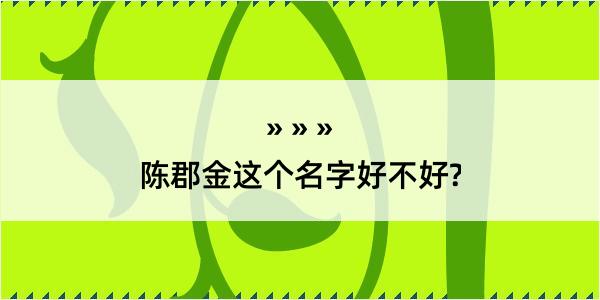 » » »

陈郡金这个名字好不好?